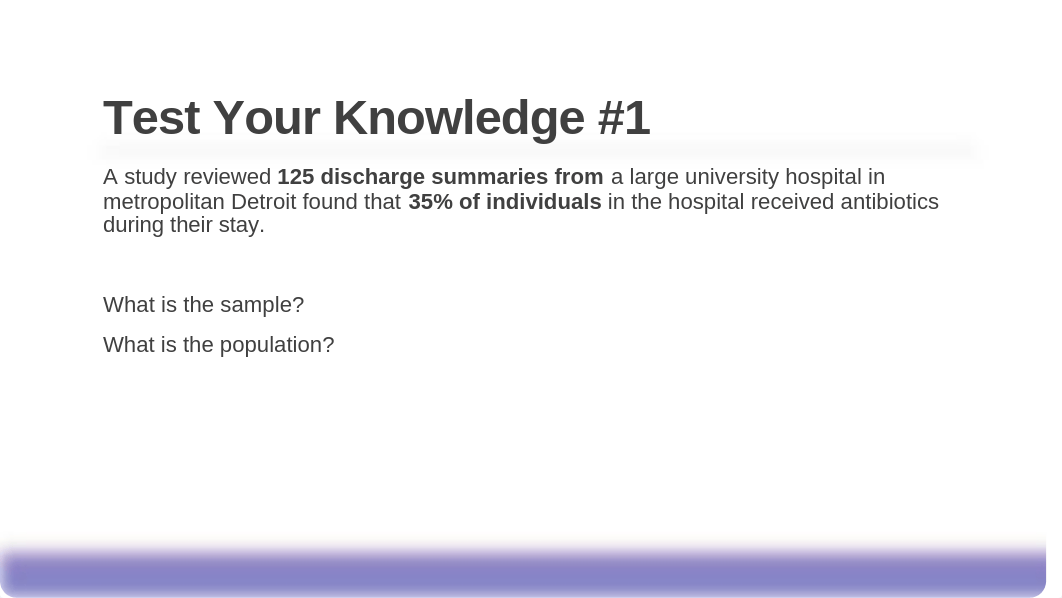 Test Your Knowledge #1

A study reviewed 125 discharge summaries from a large university hospital in metropolitan Detroit found that 35% of individuals in the hospital received antibiotics during their stay.

What is the sample?

What is the population?